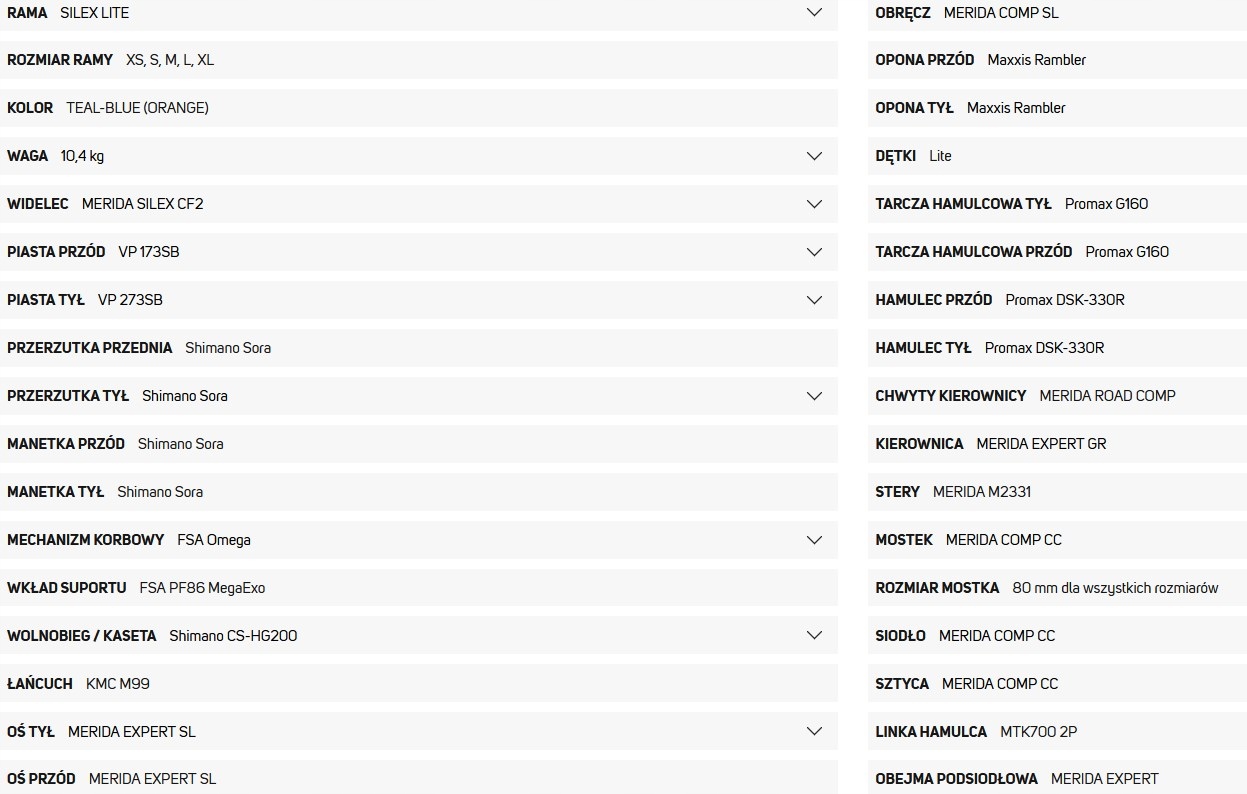 RAMA SILEX LITE

ROZMIAR RAMY XS, S, M, L, XL

KOLOR TEAL-BLUE (ORANGE)

WAGA 10,4 kg

WIDELEC MERIDA SILEX CF2

PIASTA PRZÓD VP 173SB

PIASTA TYŁ VP 273SB

PRZERZUTKA PRZEDNIA Shimano Sora

PRZERZUTKA TYŁ Shimano Sora

MANETKA PRZÓD Shimano Sora

MANETKA TYŁ Shimano Sora

MECHANIZM KORBOWY FSA Omega

WKŁAD SUPORTU FSA PF86 MegaExo

WOLNOBIEG / KASETA Shimano CS-HG200

ŁAŃCUCH KMC M99

OŚ TYŁ MERIDA EXPERT SL

OŚ PRZÓD MERIDA EXPERT SL

OBRĘCZ MERIDA COMP SL

OPONA PRZÓD Maxxis Rambler

OPONA TYŁ Maxxis Rambler

DĘTKI Lite

TARCZA HAMULCOWA TYŁ Promax G160

TARCZA HAMULCOWA PRZÓD Promax G160

HAMULEC PRZÓD Promax DSK-330R

HAMULEC TYŁ Promax DSK-330R

CHWYTY KIEROWNICY MERIDA ROAD COMP

KIEROWNICA MERIDA EXPERT GR

STERY MERIDA M2331

MOSTEK MERIDA COMP CC

ROZMIAR MOSTKA 80 mm dla wszystkich rozmiarów

SIODŁO MERIDA COMP CC

SZTYCA MERIDA COMP CC

LINKA HAMULCA MTK700 2P

OBEJMA PODSIODŁOWA MERIDA EXPERT